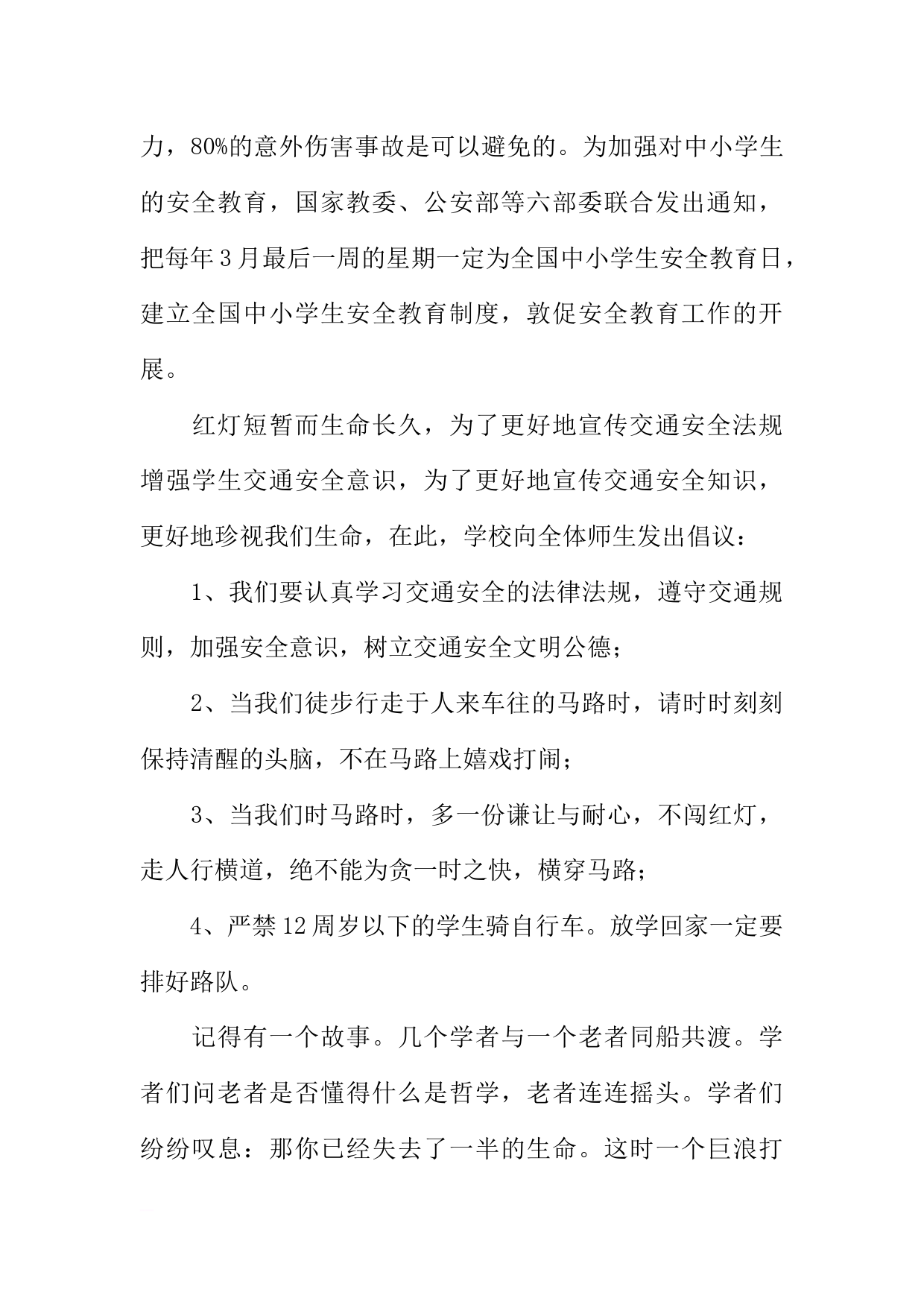 力，80%的意外伤害事故是可以避免的。为加强对中小学生的安全教育，国家教委、公安部等六部委联合发出通知，把每年3月最后一周的星期一定为全国中小学生安全教育日，建立全国中小学生安全教育制度，敦促安全教育工作的开展。

红灯短暂而生命长久，为了更好地宣传交通安全法规增强学生交通安全意识，为了更好地宣传交通安全知识，更好地珍视我们生命，在此，学校向全体师生发出倡议：

1、我们要认真学习交通安全的法律法规，遵守交通规则，加强安全意识，树立交通安全文明公德；

2、当我们徒步行走于人来车往的马路时，请时时刻刻保持清醒的头脑，不在马路上嬉戏打闹；

3、当我们时马路时，多一份谦让与耐心，不闯红灯，走人行横道，绝不能为贪一时之快，横穿马路；

4、严禁12周岁以下的学生骑自行车。放学回家一定要排好路队。

记得有一个故事。几个学者与一个老者同船共渡。学者们问老者是否懂得什么是哲学，老者连连摇头。学者们纷纷叹息：那你已经失去了一半的生命。这时一个巨浪打